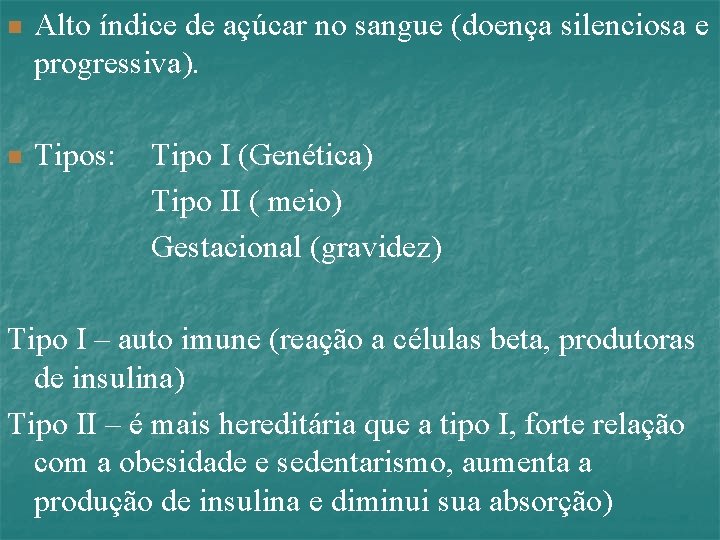 • Alto índice de açúcar no sangue (doença silenciosa e progressiva).

• Tipos: Tipo I (Genética)
Tipo II ( meio)
Gestacional (gravidez)

Tipo I – auto imune (reação a células beta, produtoras de insulina)

Tipo II – é mais hereditária que a tipo I, forte relação com a obesidade e sedentarismo, aumenta a produção de insulina e diminui sua absorção)